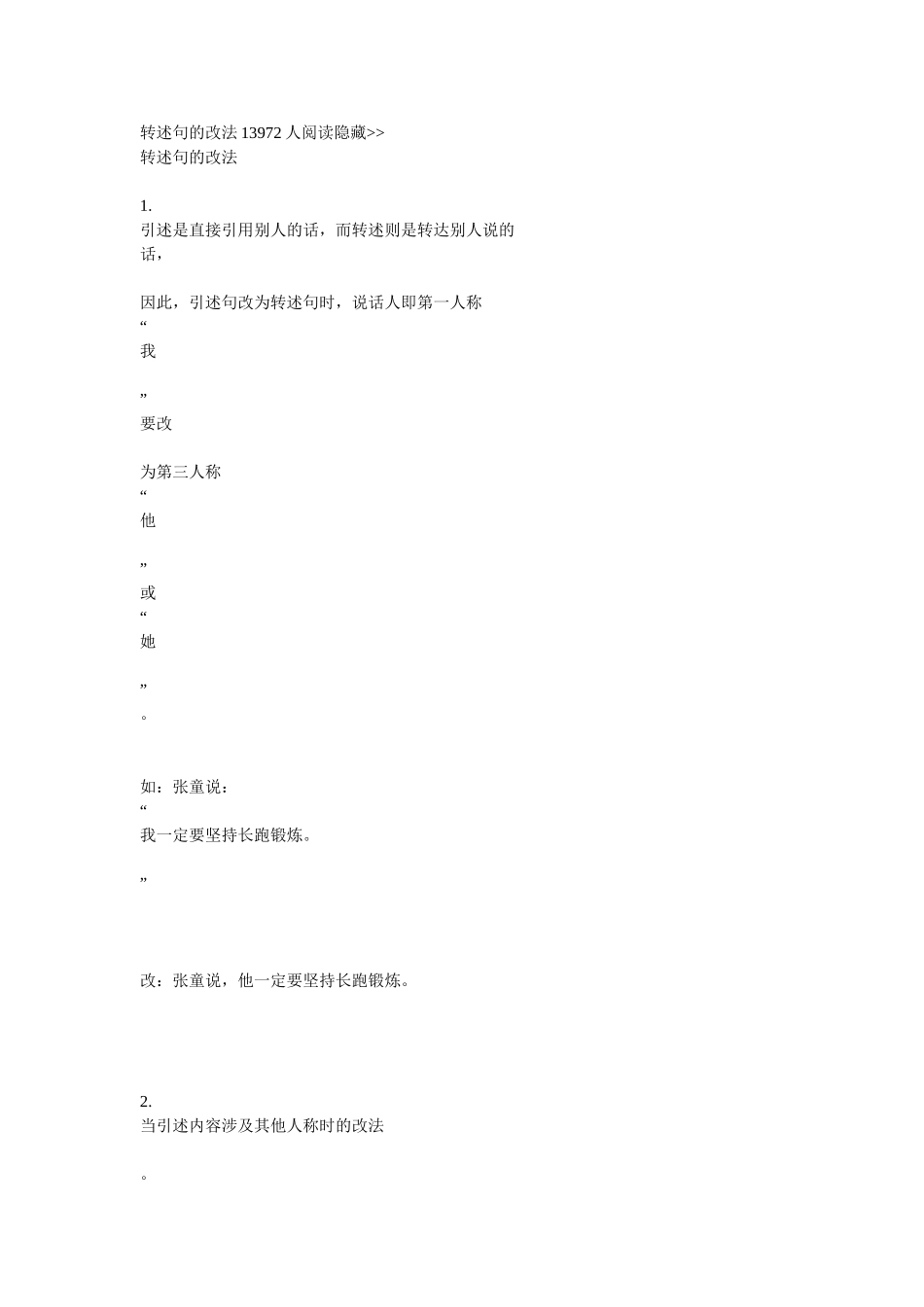 转述句的改法 13972 人阅读隐藏>>
转述句的改法

1.
引述是直接引用别人的话，而转述则是转达别人说的话，

因此，引述句改为转述句时，说话人即第一人称
“
我

”
要改

为第三人称
“
他

”
或
“
她

”
。

如：张童说：
“
我一定要坚持长跑锻炼。

”

改：张童说，他一定要坚持长跑锻炼。

2.
当引述内容涉及其他人称时的改法

。